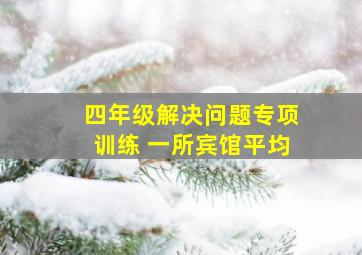 四年级解决问题专项训练 一所宾馆平均